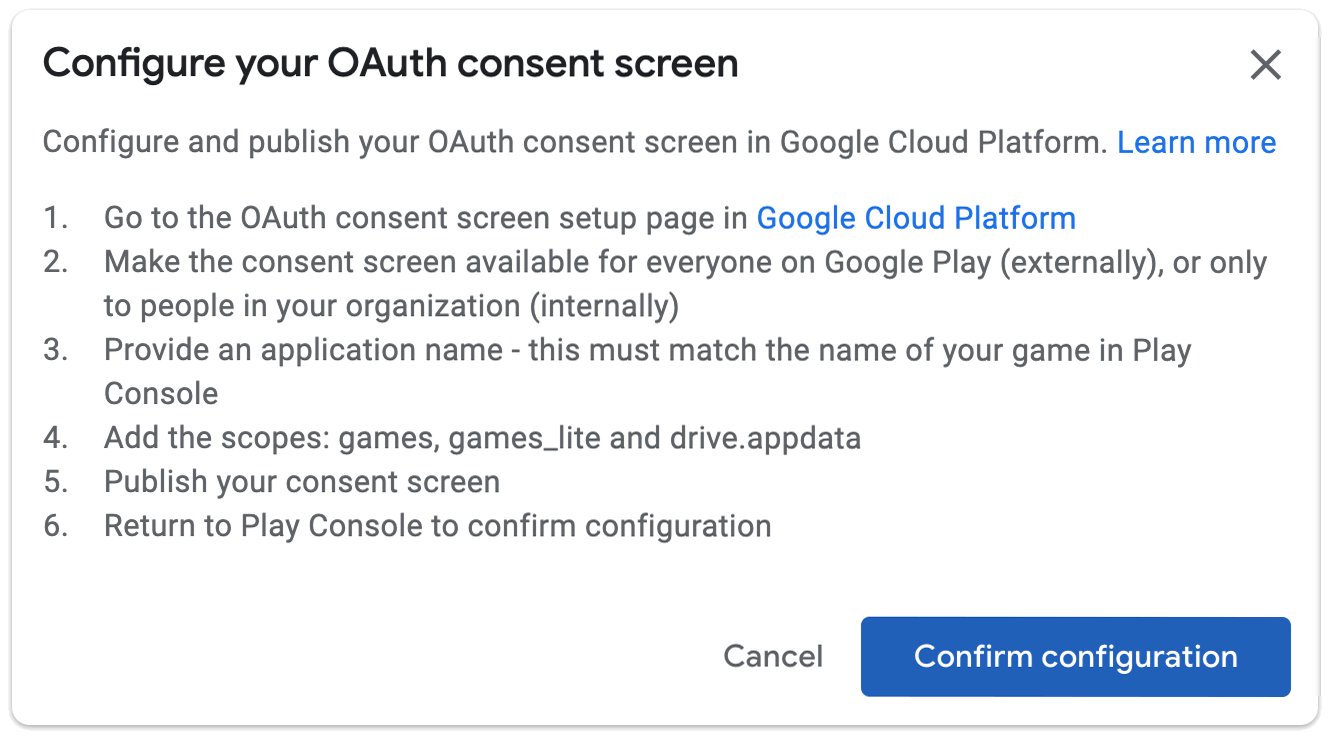 Configure your OAuth consent screen

Configure and publish your OAuth consent screen in Google Cloud Platform. Learn more

1. Go to the OAuth consent screen setup page in Google Cloud Platform
2. Make the consent screen available for everyone on Google Play (externally), or only to people in your organization (internally)
3. Provide an application name - this must match the name of your game in Play Console
4. Add the scopes: games, games_lite and drive.appdata
5. Publish your consent screen
6. Return to Play Console to confirm configuration

Cancel

Confirm configuration